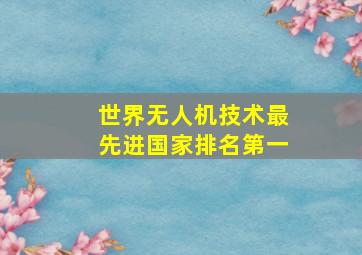 世界无人机技术最先进国家排名第一